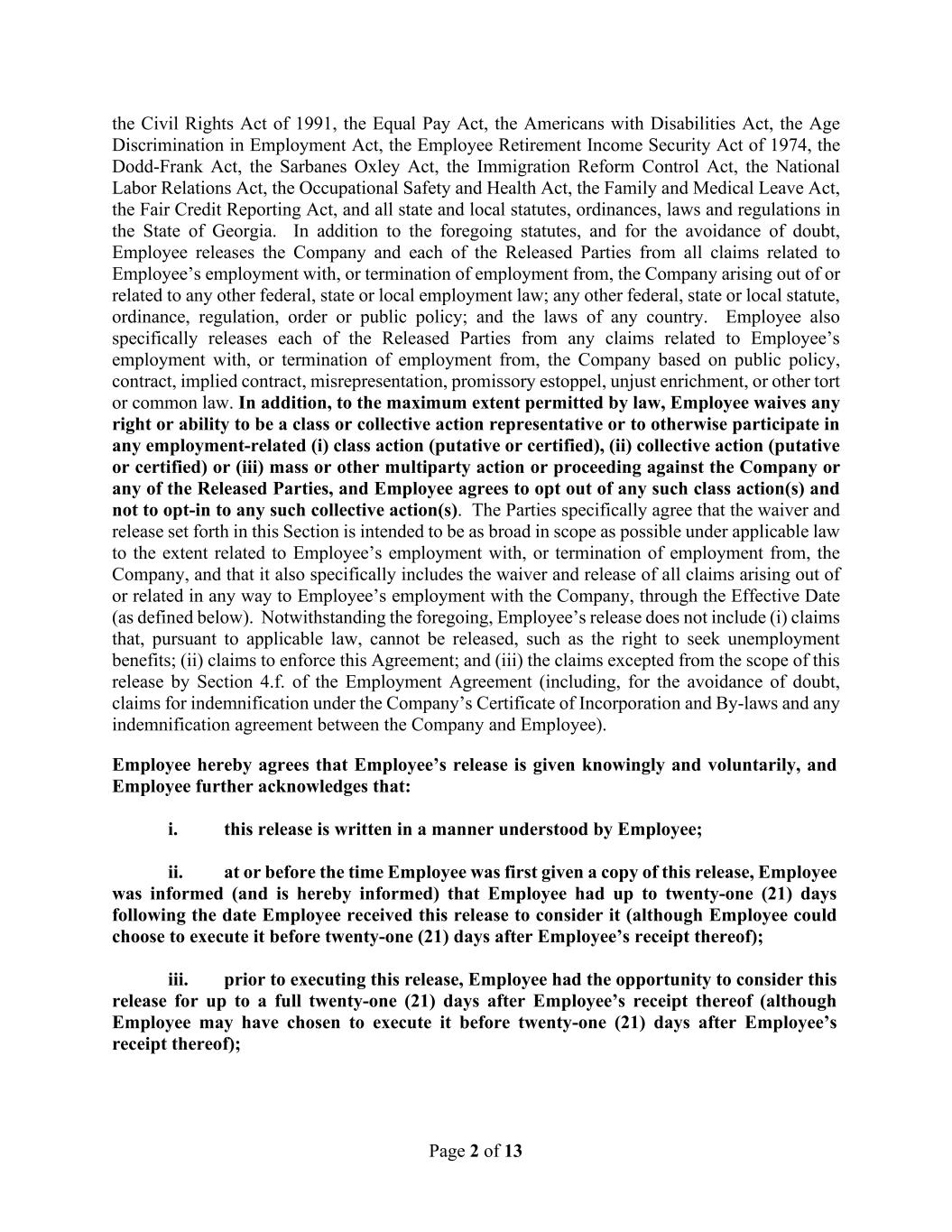 the Civil Rights Act of 1991, the Equal Pay Act, the Americans with Disabilities Act, the Age Discrimination in Employment Act, the Employee Retirement Income Security Act of 1974, the Dodd-Frank Act, the Sarbanes Oxley Act, the Immigration Reform Control Act, the National Labor Relations Act, the Occupational Safety and Health Act, the Family and Medical Leave Act, the Fair Credit Reporting Act, and all state and local statutes, ordinances, laws and regulations in the State of Georgia. In addition to the foregoing statutes, and for the avoidance of doubt, Employee releases the Company and each of the Released Parties from all claims related to Employee's employment with, or termination of employment from, the Company arising out of or related to any other federal, state or local employment law; any other federal, state or local statute, ordinance, regulation, order or public policy; and the laws of any country. Employee also specifically releases each of the Released Parties from any claims related to Employee's employment with, or termination of employment from, the Company based on public policy, contract, implied contract, misrepresentation, promissory estoppel, unjust enrichment, or other tort or common law. In addition, to the maximum extent permitted by law, Employee waives any right or ability to be a class or collective action representative or to otherwise participate in any employment-related (i) class action (putative or certified), (ii) collective action (putative or certified) or (iii) mass or other multiparty action or proceeding against the Company or any of the Released Parties, and Employee agrees to opt out of any such class action(s) and not to opt-in to any such collective action(s). The Parties specifically agree that the waiver and release set forth in this Section is intended to be as broad in scope as possible under applicable law to the extent related to Employee's employment with, or termination of employment from, the Company, and that it also specifically includes the waiver and release of all claims arising out of or related in any way to Employee's employment with the Company, through the Effective Date (as defined below). Notwithstanding the foregoing, Employee's release does not include (i) claims that, pursuant to applicable law, cannot be released, such as the right to seek unemployment benefits; (ii) claims to enforce this Agreement; and (iii) the claims excepted from the scope of this release by Section 4.f. of the Employment Agreement (including, for the avoidance of doubt, claims for indemnification under the Company's Certificate of Incorporation and By-laws and any indemnification agreement between the Company and Employee).

Employee hereby agrees that Employee's release is given knowingly and voluntarily, and Employee further acknowledges that:

i. this release is written in a manner understood by Employee;

ii. at or before the time Employee was first given a copy of this release, Employee was informed (and is hereby informed) that Employee had up to twenty-one (21) days following the date Employee received this release to consider it (although Employee could choose to execute it before twenty-one (21) days after Employee's receipt thereof);

iii. prior to executing this release, Employee had the opportunity to consider this release for up to a full twenty-one (21) days after Employee's receipt thereof (although Employee may have chosen to execute it before twenty-one (21) days after Employee's receipt thereof);

Page 2 of 13